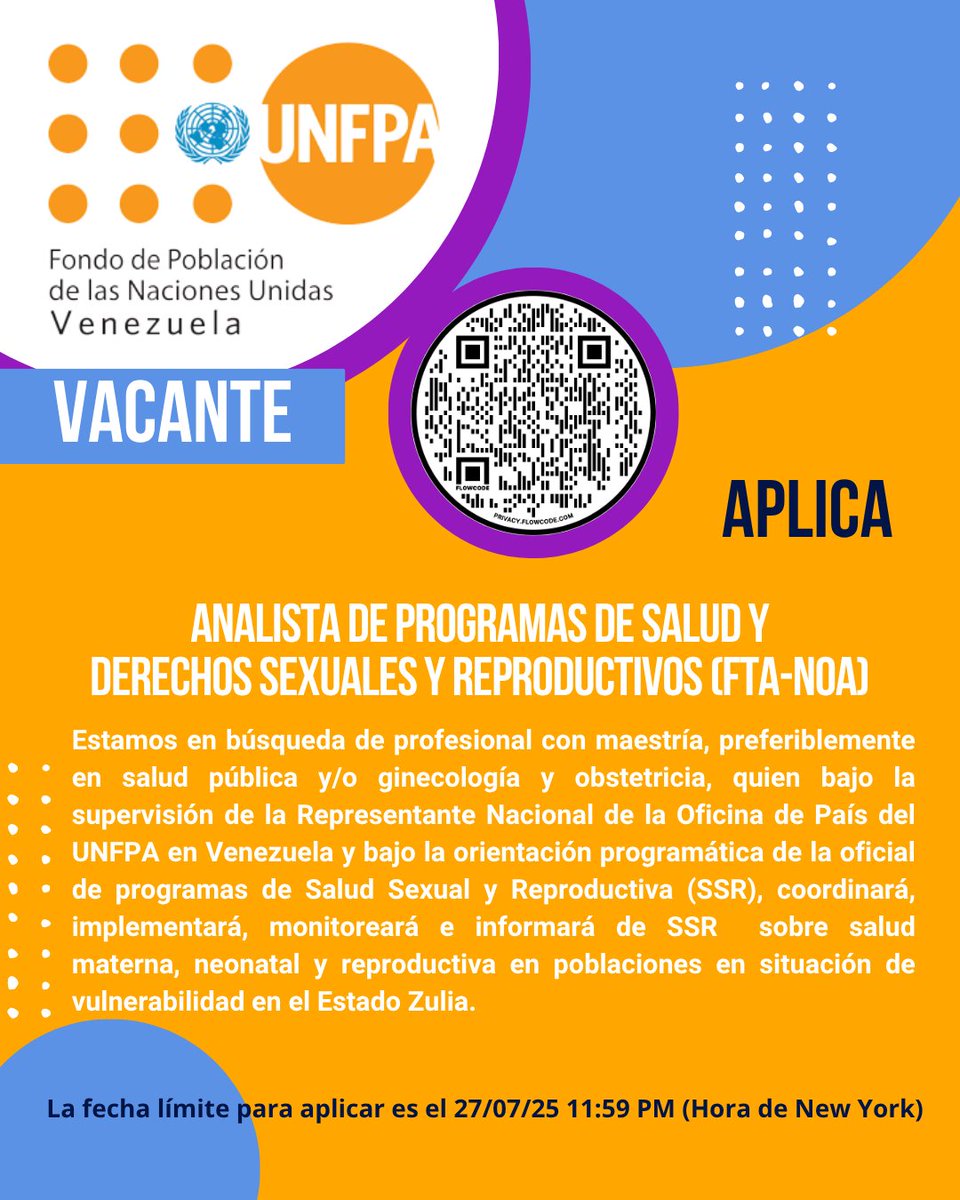 UNFPA
Fondo de Población de las Naciones Unidas
Venezuela

VACANTE

FLOWCODE
PRIVACY.FLOWCODE.COM

APLICA

ANALISTA DE PROGRAMAS DE SALUD Y DERECHOS SEXUALES Y REPRODUCTIVOS (FTA-NOA)

Estamos en búsqueda de profesional con maestría, preferiblemente en salud pública y/o ginecología y obstetricia, quien bajo la supervisión de la Representante Nacional de la Oficina de País del UNFPA en Venezuela y bajo la orientación programática de la oficial de programas de Salud Sexual y Reproductiva (SSR), coordinará, implementará, monitoreará e informará de SSR sobre salud materna, neonatal y reproductiva en poblaciones en situación de vulnerabilidad en el Estado Zulia.

La fecha límite para aplicar es el 27/07/25 11:59 PM (Hora de New York)